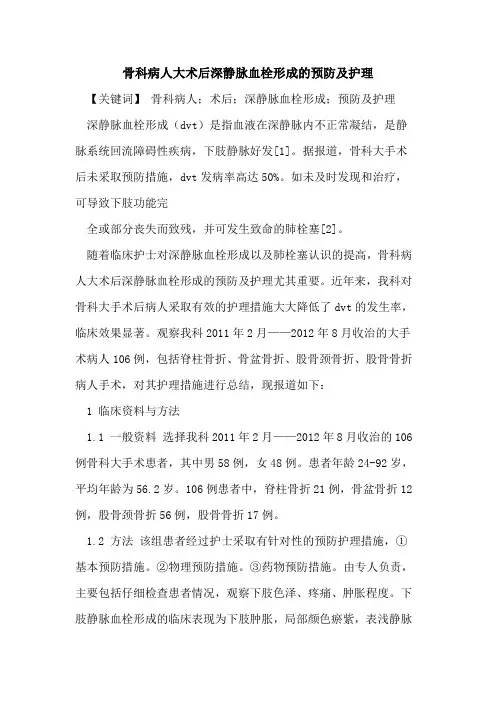 骨科病人大术后深静脉血栓形成的预防及护理

【关键词】 骨科病人；术后；深静脉血栓形成；预防及护理

深静脉血栓形成（dvt）是指血液在深静脉内不正常凝结，是静脉系统回流障碍性疾病，下肢静脉好发[1]。据报道，骨科大手术后未采取预防措施，dvt 发病率高达 50%。如未及时发现和治疗，可导致下肢功能完

全或部分丧失而致残，并可发生致命的肺栓塞[2]。

随着临床护士对深静脉血栓形成以及肺栓塞认识的提高，骨科病人大术后深静脉血栓形成的预防及护理尤其重要。近年来，我科对骨科大手术后病人采取有效的护理措施大大降低了 dvt 的发生率，临床效果显著。观察我科 2011 年 2 月——2012 年 8 月收治的大手术病人 106 例，包括脊柱骨折、骨盆骨折、股骨颈骨折、股骨骨折病人手术，对其护理措施进行总结，现报道如下：

1 临床资料与方法

1.1 一般资料 选择我科 2011 年 2 月——2012 年 8 月收治的 106 例骨科大手术患者，其中男 58 例，女 48 例。患者年龄 24-92 岁，平均年龄为 56.2 岁。106 例患者中，脊柱骨折 21 例，骨盆骨折 12 例，股骨颈骨折 56 例，股骨骨折 17 例。

1.2 方法 该组患者经过护士采取有针对性的预防护理措施，①基本预防措施。②物理预防措施。③药物预防措施。由专人负责，主要包括仔细检查患者情况，观察下肢色泽、疼痛、肿胀程度。下肢静脉血栓形成的临床表现为下肢肿胀，局部颜色瘀紫，表浅静脉